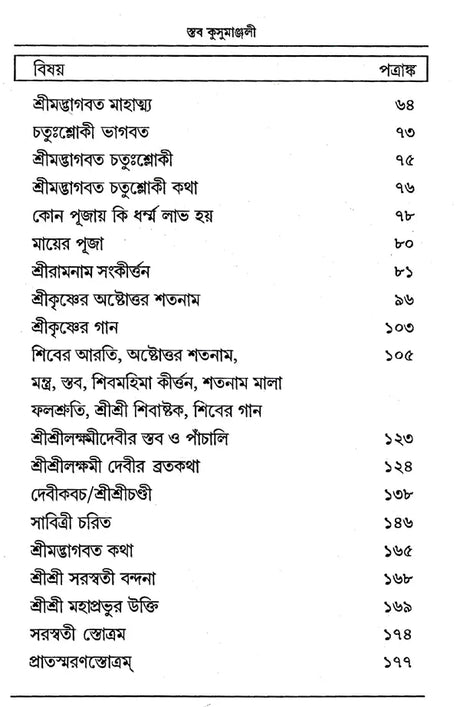 স্তব কুসুমাঞ্জলী

| বিষয় | পত্রাঙ্ক |
|---|---|
| শ্রীমদ্ভাগবত মাহাত্ম্য | ৬৪ |
| চতুঃশ্লোকী ভাগবত | ৭৩ |
| শ্রীমদ্ভাগবত চতুঃশ্লোকী | ৭৫ |
| শ্রীমদ্ভাগবত চতুশ্লোকী কথা | ৭৬ |
| কোন পূজায় কি ধর্ম্ম লাভ হয় | ৭৮ |
| মায়ের পূজা | ৮০ |
| শ্রীরামনাম সংকীর্ত্তন | ৮১ |
| শ্রীকৃষ্ণের অষ্টোত্তর শতনাম | ৯৬ |
| শ্রীকৃষ্ণের গান | ১০৩ |
| শিবের আরতি, অষ্টোত্তর শতনাম, মন্ত্র, স্তব, শিবমহিমা কীর্ত্তন, শতনাম মালা ফলশ্রুতি, শ্রীশ্রী শিবাষ্টক, শিবের গান | ১০৫ |
| শ্রীশ্রীলক্ষ্মীদেবীর স্তব ও পাঁচালি | ১২৩ |
| শ্রীশ্রীলক্ষ্মী দেবীর ব্রতকথা | ১২৪ |
| দেবীকবচ/শ্রীশ্রীচণ্ডী | ১৩৮ |
| সাবিত্রী চরিত | ১৪৬ |
| শ্রীমদ্ভাগবত কথা | ১৬৫ |
| শ্রীশ্রী সরস্বতী বন্দনা | ১৬৮ |
| শ্রীশ্রী মহাপ্রভুর উক্তি | ১৬৯ |
| সরস্বতী স্তোত্রম | ১৭৪ |
| প্রাতস্মরণস্তোত্রম্ | ১৭৭ |